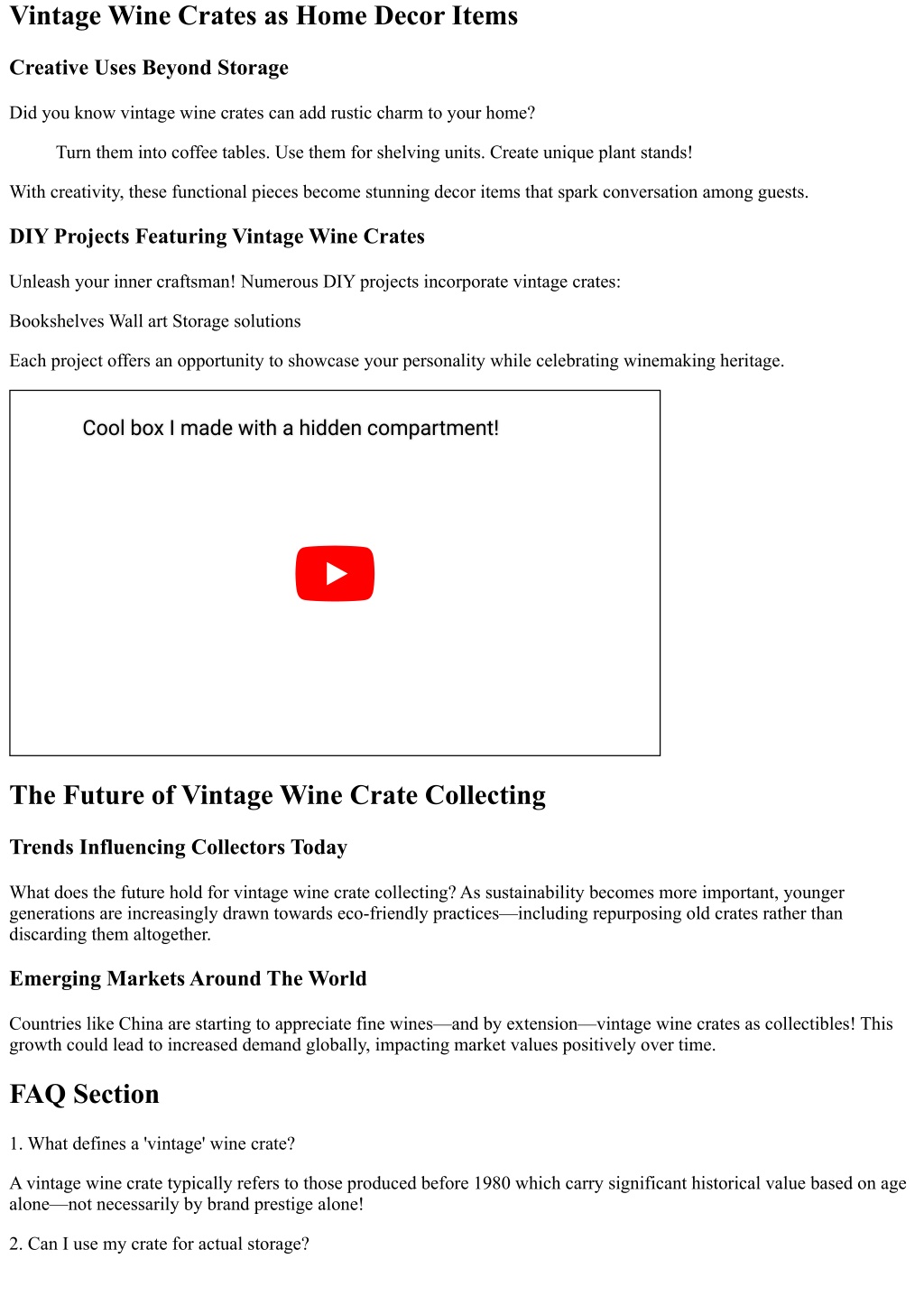 Vintage Wine Crates as Home Decor Items

Creative Uses Beyond Storage

Did you know vintage wine crates can add rustic charm to your home?

Turn them into coffee tables. Use them for shelving units. Create unique plant stands!

With creativity, these functional pieces become stunning decor items that spark conversation among guests.

DIY Projects Featuring Vintage Wine Crates

Unleash your inner craftsman! Numerous DIY projects incorporate vintage crates:

Bookshelves Wall art Storage solutions

Each project offers an opportunity to showcase your personality while celebrating winemaking heritage.

Cool box I made with a hidden compartment!

The Future of Vintage Wine Crate Collecting

Trends Influencing Collectors Today

What does the future hold for vintage wine crate collecting? As sustainability becomes more important, younger generations are increasingly drawn towards eco-friendly practices—including repurposing old crates rather than discarding them altogether.

Emerging Markets Around The World

Countries like China are starting to appreciate fine wines—and by extension—vintage wine crates as collectibles! This growth could lead to increased demand globally, impacting market values positively over time.

FAQ Section

1. What defines a 'vintage' wine crate?

A vintage wine crate typically refers to those produced before 1980 which carry significant historical value based on age alone—not necessarily by brand prestige alone!

2. Can I use my crate for actual storage?